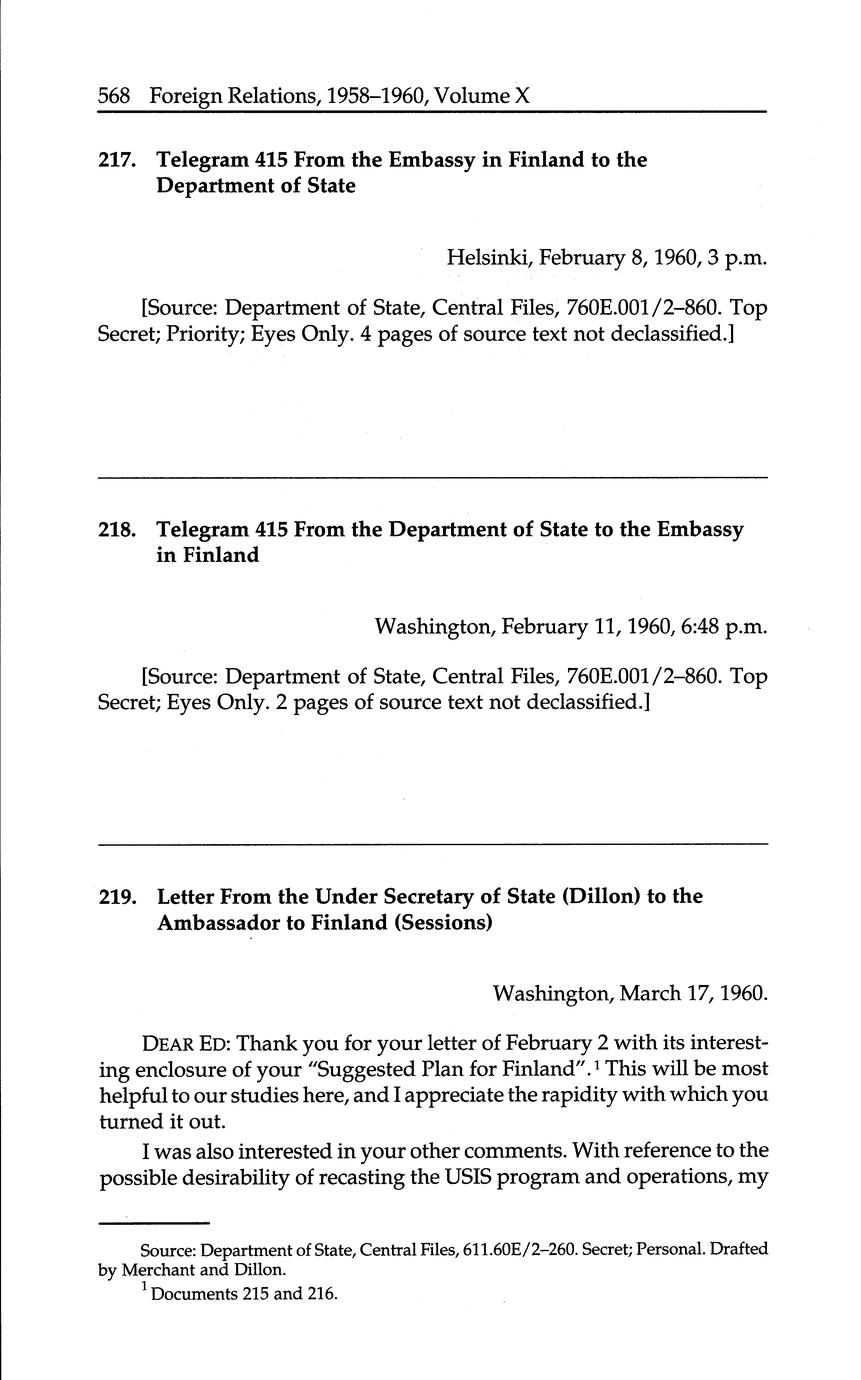 568 Foreign Relations, 1958–1960, Volume X

217. Telegram 415 From the Embassy in Finland to the Department of State

Helsinki, February 8, 1960, 3 p.m.

[Source: Department of State, Central Files, 760E.001/2–860. Top Secret; Priority; Eyes Only. 4 pages of source text not declassified.]

218. Telegram 415 From the Department of State to the Embassy in Finland

Washington, February 11, 1960, 6:48 p.m.

[Source: Department of State, Central Files, 760E.001/2–860. Top Secret; Eyes Only. 2 pages of source text not declassified.]

219. Letter From the Under Secretary of State (Dillon) to the Ambassador to Finland (Sessions)

Washington, March 17, 1960.

DEAR ED: Thank you for your letter of February 2 with its interesting enclosure of your "Suggested Plan for Finland".$^1$ This will be most helpful to our studies here, and I appreciate the rapidity with which you turned it out.

I was also interested in your other comments. With reference to the possible desirability of recasting the USIS program and operations, my

Source: Department of State, Central Files, 611.60E/2–260. Secret; Personal. Drafted by Merchant and Dillon.

$^1$ Documents 215 and 216.